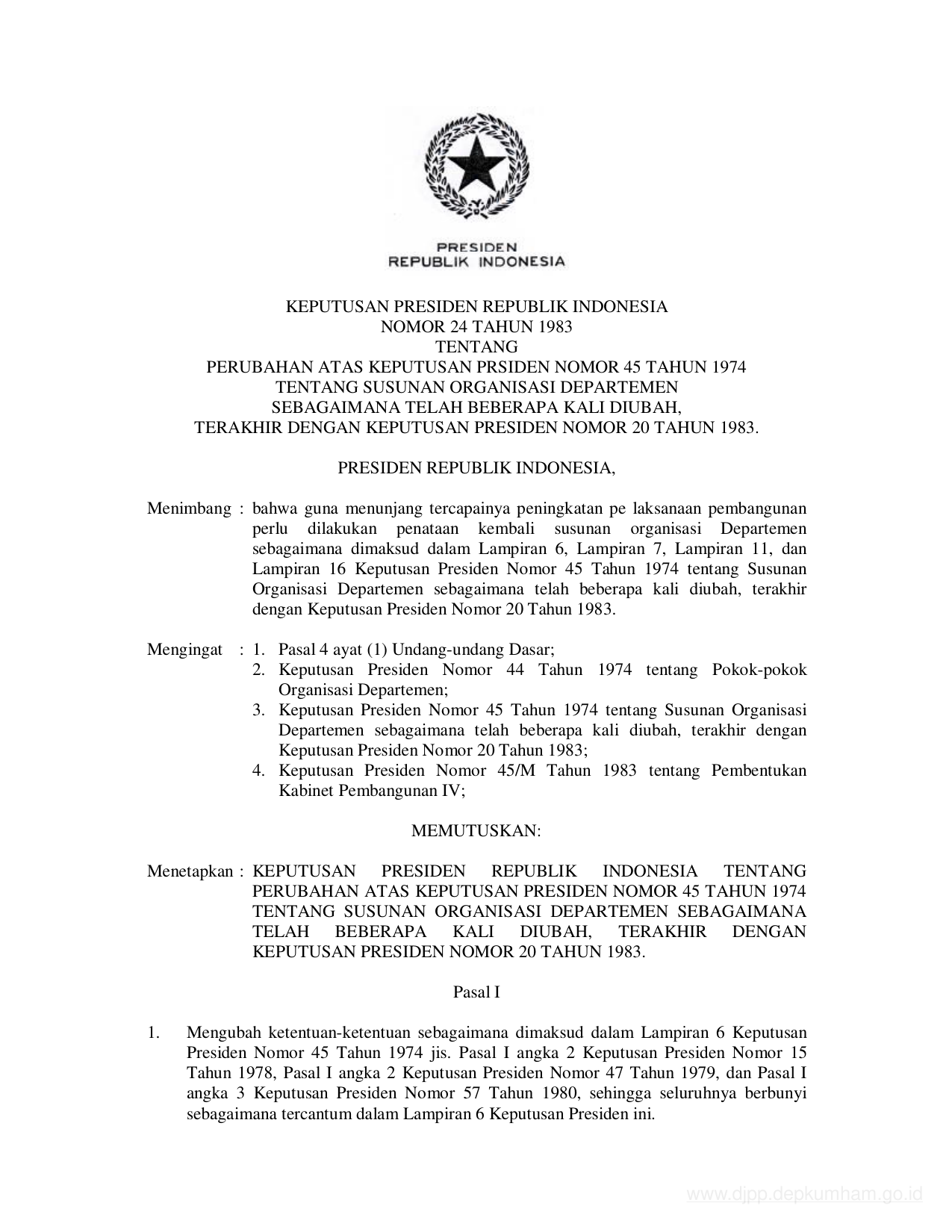 PRESIDEN
REPUBLIK INDONESIA

KEPUTUSAN PRESIDEN REPUBLIK INDONESIA
NOMOR 24 TAHUN 1983
TENTANG
PERUBAHAN ATAS KEPUTUSAN PRSIDEN NOMOR 45 TAHUN 1974
TENTANG SUSUNAN ORGANISASI DEPARTEMEN
SEBAGAIMANA TELAH BEBERAPA KALI DIUBAH,
TERAKHIR DENGAN KEPUTUSAN PRESIDEN NOMOR 20 TAHUN 1983.

PRESIDEN REPUBLIK INDONESIA,

Menimbang : bahwa guna menunjang tercapainya peningkatan pe laksanaan pembangunan perlu dilakukan penataan kembali susunan organisasi Departemen sebagaimana dimaksud dalam Lampiran 6, Lampiran 7, Lampiran 11, dan Lampiran 16 Keputusan Presiden Nomor 45 Tahun 1974 tentang Susunan Organisasi Departemen sebagaimana telah beberapa kali diubah, terakhir dengan Keputusan Presiden Nomor 20 Tahun 1983.

Mengingat : 1. Pasal 4 ayat (1) Undang-undang Dasar;
2. Keputusan Presiden Nomor 44 Tahun 1974 tentang Pokok-pokok Organisasi Departemen;
3. Keputusan Presiden Nomor 45 Tahun 1974 tentang Susunan Organisasi Departemen sebagaimana telah beberapa kali diubah, terakhir dengan Keputusan Presiden Nomor 20 Tahun 1983;
4. Keputusan Presiden Nomor 45/M Tahun 1983 tentang Pembentukan Kabinet Pembangunan IV;

MEMUTUSKAN:

Menetapkan : KEPUTUSAN PRESIDEN REPUBLIK INDONESIA TENTANG PERUBAHAN ATAS KEPUTUSAN PRESIDEN NOMOR 45 TAHUN 1974 TENTANG SUSUNAN ORGANISASI DEPARTEMEN SEBAGAIMANA TELAH BEBERAPA KALI DIUBAH, TERAKHIR DENGAN KEPUTUSAN PRESIDEN NOMOR 20 TAHUN 1983.

Pasal I

1. Mengubah ketentuan-ketentuan sebagaimana dimaksud dalam Lampiran 6 Keputusan Presiden Nomor 45 Tahun 1974 jis. Pasal I angka 2 Keputusan Presiden Nomor 15 Tahun 1978, Pasal I angka 2 Keputusan Presiden Nomor 47 Tahun 1979, dan Pasal I angka 3 Keputusan Presiden Nomor 57 Tahun 1980, sehingga seluruhnya berbunyi sebagaimana tercantum dalam Lampiran 6 Keputusan Presiden ini.

www.djpp.depkumham.go.id